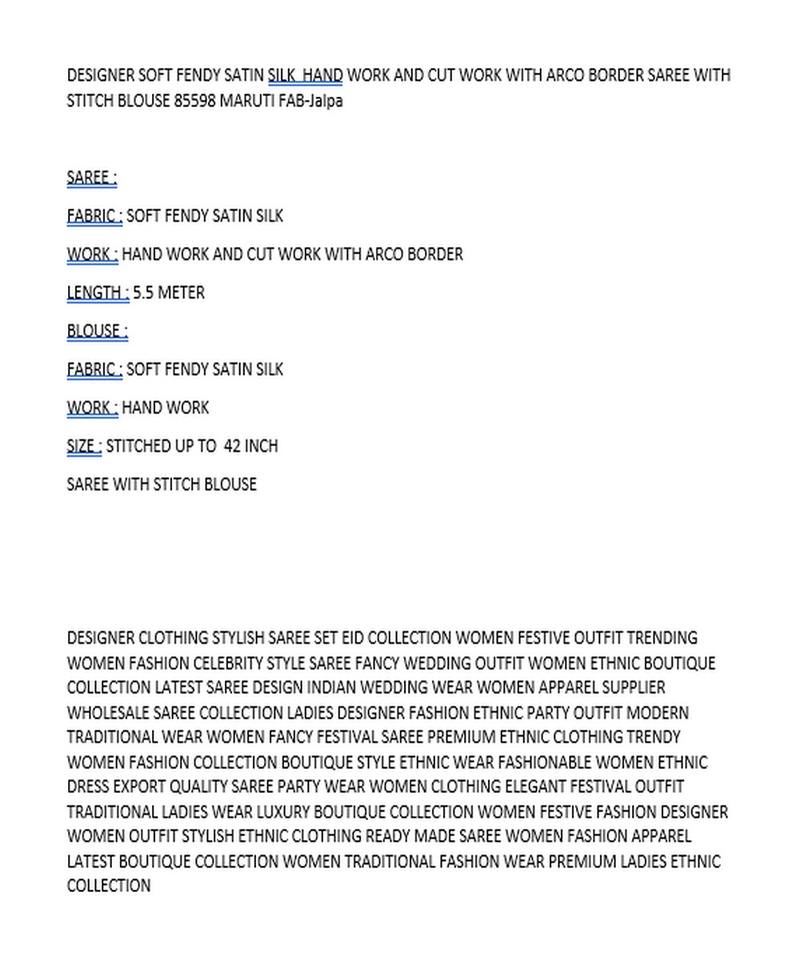 DESIGNER SOFT FENDY SATIN SILK HAND WORK AND CUT WORK WITH ARCO BORDER SAREE WITH STITCH BLOUSE 85598 MARUTI FAB-Jalpa

SAREE :

FABRIC : SOFT FENDY SATIN SILK

WORK : HAND WORK AND CUT WORK WITH ARCO BORDER

LENGTH : 5.5 METER

BLOUSE :

FABRIC : SOFT FENDY SATIN SILK

WORK : HAND WORK

SIZE : STITCHED UP TO 42 INCH

SAREE WITH STITCH BLOUSE

DESIGNER CLOTHING STYLISH SAREE SET EID COLLECTION WOMEN FESTIVE OUTFIT TRENDING WOMEN FASHION CELEBRITY STYLE SAREE FANCY WEDDING OUTFIT WOMEN ETHNIC BOUTIQUE COLLECTION LATEST SAREE DESIGN INDIAN WEDDING WEAR WOMEN APPAREL SUPPLIER WHOLESALE SAREE COLLECTION LADIES DESIGNER FASHION ETHNIC PARTY OUTFIT MODERN TRADITIONAL WEAR WOMEN FANCY FESTIVAL SAREE PREMIUM ETHNIC CLOTHING TRENDY WOMEN FASHION COLLECTION BOUTIQUE STYLE ETHNIC WEAR FASHIONABLE WOMEN ETHNIC DRESS EXPORT QUALITY SAREE PARTY WEAR WOMEN CLOTHING ELEGANT FESTIVAL OUTFIT TRADITIONAL LADIES WEAR LUXURY BOUTIQUE COLLECTION WOMEN FESTIVE FASHION DESIGNER WOMEN OUTFIT STYLISH ETHNIC CLOTHING READY MADE SAREE WOMEN FASHION APPAREL LATEST BOUTIQUE COLLECTION WOMEN TRADITIONAL FASHION WEAR PREMIUM LADIES ETHNIC COLLECTION